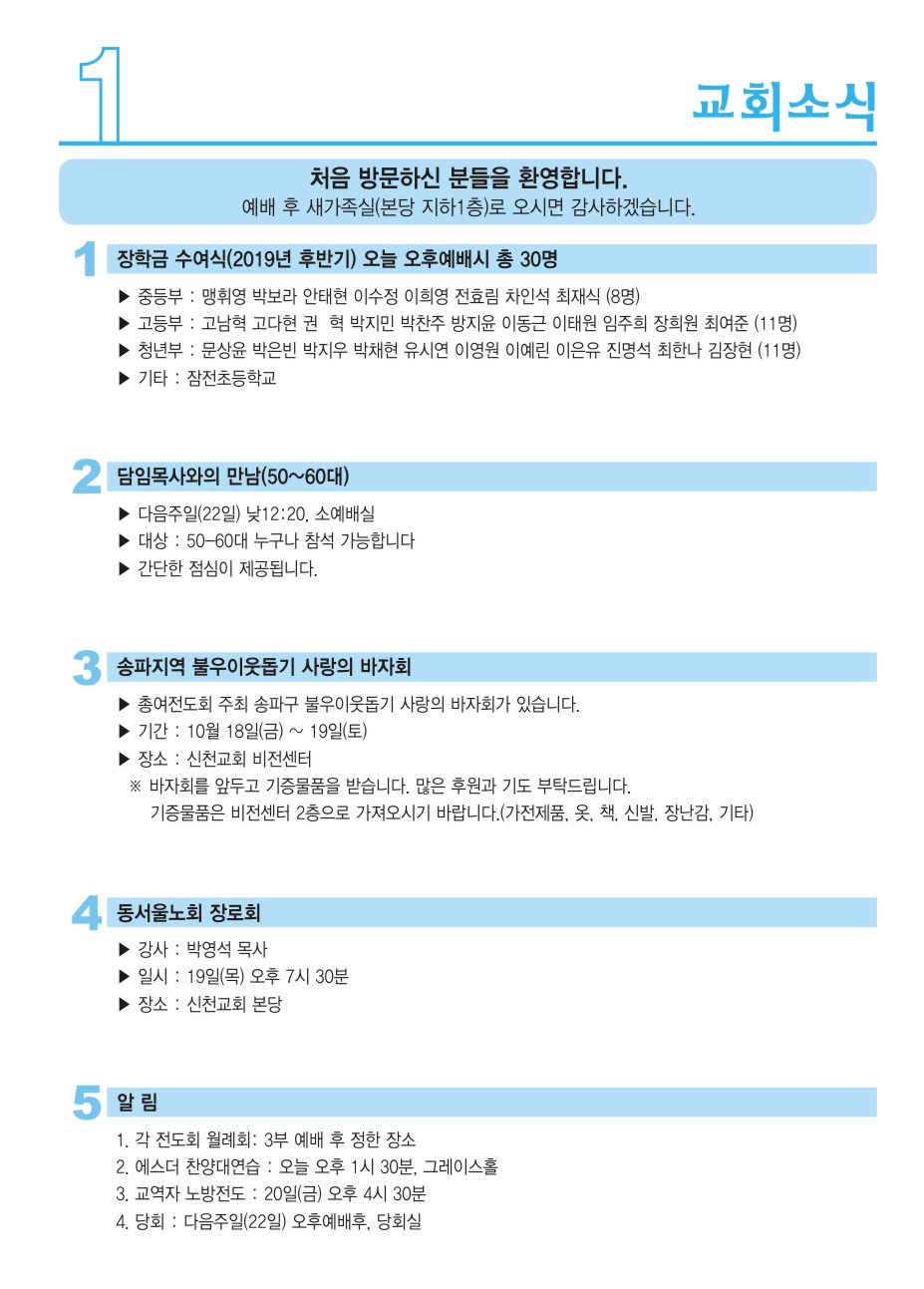 1

교회소식

처음 방문하신 분들을 환영합니다.
예배 후 새가족실(본당 지하1층)로 오시면 감사하겠습니다.

1 장학금 수여식(2019년 후반기) 오늘 오후예배시 총 30명

▶ 중등부 : 맹휘영 박보라 안태현 이수정 이희영 전효림 차인석 최재식 (8명)
▶ 고등부 : 고남혁 고다현 권 혁 박지민 박찬주 방지윤 이동근 이태원 임주희 장희원 최여준 (11명)
▶ 청년부 : 문상윤 박은빈 박지우 박채현 유시연 이영원 이예린 이은유 진명석 최한나 김장현 (11명)
▶ 기타 : 잠전초등학교

2 담임목사와의 만남(50~60대)

▶ 다음주일(22일) 낮12:20, 소예배실
▶ 대상 : 50-60대 누구나 참석 가능합니다
▶ 간단한 점심이 제공됩니다.

3 송파지역 불우이웃돕기 사랑의 바자회

▶ 총여전도회 주최 송파구 불우이웃돕기 사랑의 바자회가 있습니다.
▶ 기간 : 10월 18일(금) ~ 19일(토)
▶ 장소 : 신천교회 비전센터
※ 바자회를 앞두고 기증물품을 받습니다. 많은 후원과 기도 부탁드립니다.
기증물품은 비전센터 2층으로 가져오시기 바랍니다.(가전제품, 옷, 책, 신발, 장난감, 기타)

4 동서울노회 장로회

▶ 강사 : 박영석 목사
▶ 일시 : 19일(목) 오후 7시 30분
▶ 장소 : 신천교회 본당

5 알 림

1. 각 전도회 월례회: 3부 예배 후 정한 장소
2. 에스더 찬양대연습 : 오늘 오후 1시 30분, 그레이스홀
3. 교역자 노방전도 : 20일(금) 오후 4시 30분
4. 당회 : 다음주일(22일) 오후예배후, 당회실